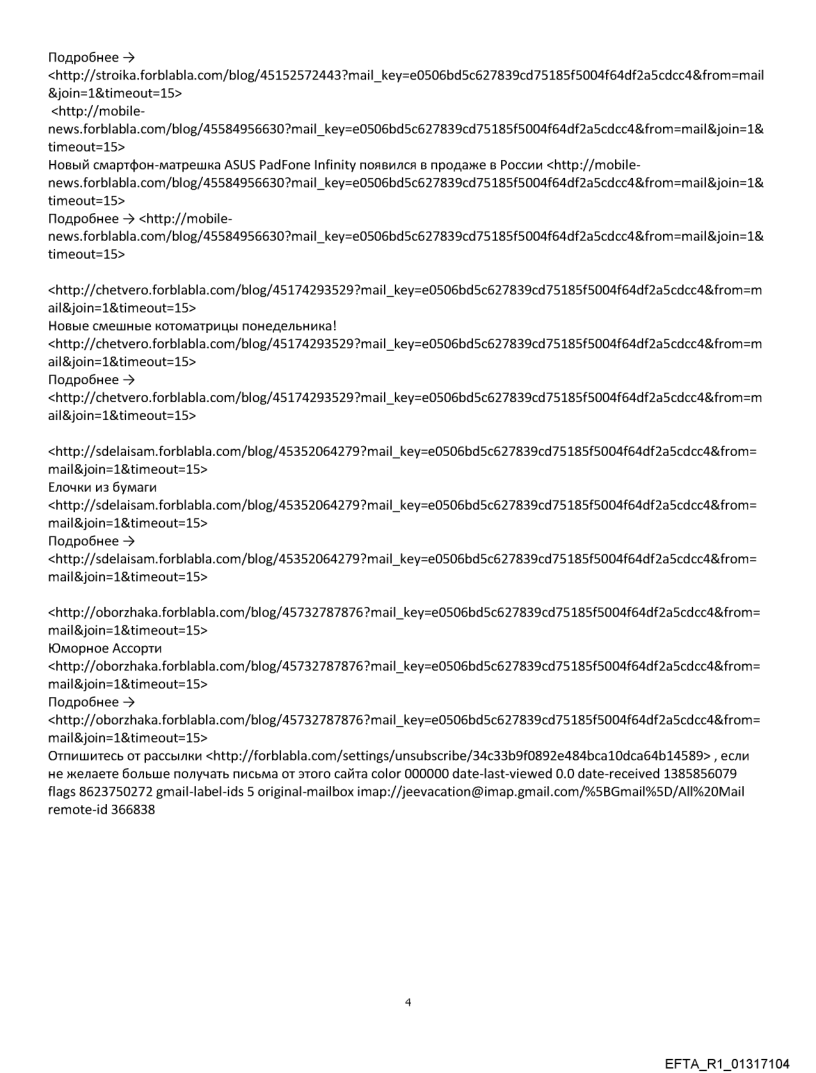 Подробнее →
<http://stroika.forblabla.com/blog/45152572443?mail_key=e0506bd5c627839cd75185f5004f64df2a5cdcc4&from=mail&join=1&timeout=15>
<http://mobile-news.forblabla.com/blog/45584956630?mail_key=e0506bd5c627839cd75185f5004f64df2a5cdcc4&from=mail&join=1&timeout=15>
Новый смартфон-матрешка ASUS PadFone Infinity появился в продаже в России <http://mobile-news.forblabla.com/blog/45584956630?mail_key=e0506bd5c627839cd75185f5004f64df2a5cdcc4&from=mail&join=1&timeout=15>
Подробнее → <http://mobile-news.forblabla.com/blog/45584956630?mail_key=e0506bd5c627839cd75185f5004f64df2a5cdcc4&from=mail&join=1&timeout=15>

<http://chetvero.forblabla.com/blog/45174293529?mail_key=e0506bd5c627839cd75185f5004f64df2a5cdcc4&from=mail&join=1&timeout=15>
Новые смешные котоматрицы понедельника!
<http://chetvero.forblabla.com/blog/45174293529?mail_key=e0506bd5c627839cd75185f5004f64df2a5cdcc4&from=mail&join=1&timeout=15>
Подробнее →
<http://chetvero.forblabla.com/blog/45174293529?mail_key=e0506bd5c627839cd75185f5004f64df2a5cdcc4&from=mail&join=1&timeout=15>

<http://sdelaisam.forblabla.com/blog/45352064279?mail_key=e0506bd5c627839cd75185f5004f64df2a5cdcc4&from=mail&join=1&timeout=15>
Елочки из бумаги
<http://sdelaisam.forblabla.com/blog/45352064279?mail_key=e0506bd5c627839cd75185f5004f64df2a5cdcc4&from=mail&join=1&timeout=15>
Подробнее →
<http://sdelaisam.forblabla.com/blog/45352064279?mail_key=e0506bd5c627839cd75185f5004f64df2a5cdcc4&from=mail&join=1&timeout=15>

<http://oborzhaka.forblabla.com/blog/45732787876?mail_key=e0506bd5c627839cd75185f5004f64df2a5cdcc4&from=mail&join=1&timeout=15>
Юморное Ассорти
<http://oborzhaka.forblabla.com/blog/45732787876?mail_key=e0506bd5c627839cd75185f5004f64df2a5cdcc4&from=mail&join=1&timeout=15>
Подробнее →
<http://oborzhaka.forblabla.com/blog/45732787876?mail_key=e0506bd5c627839cd75185f5004f64df2a5cdcc4&from=mail&join=1&timeout=15>
Отпишитесь от рассылки <http://forblabla.com/settings/unsubscribe/34c33b9f0892e484bca10dca64b14589> , если не желаете больше получать письма от этого сайта color 000000 date-last-viewed 0.0 date-received 1385856079 flags 8623750272 gmail-label-ids 5 original-mailbox imap://jeevacation@imap.gmail.com/%5BGmail%5D/All%20Mail remote-id 366838

4

EFTA_R1_01317104